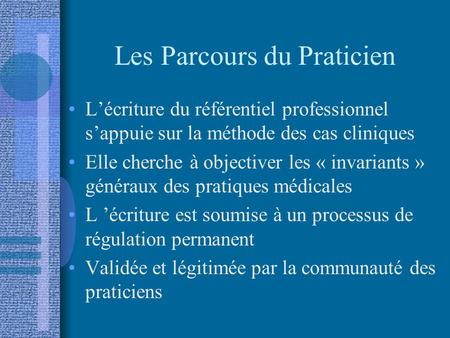 Les Parcours du Praticien

• L’écriture du référentiel professionnel s’appuie sur la méthode des cas cliniques
• Elle cherche à objectiver les « invariants » généraux des pratiques médicales
• L ’écriture est soumise à un processus de régulation permanent
• Validée et légitimée par la communauté des praticiens